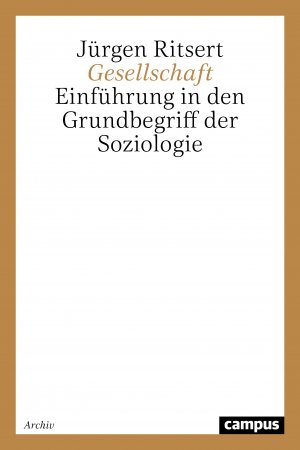 Jürgen Ritsert
Gesellschaft
Einführung in den Grundbegriff der Soziologie

Archiv

campus